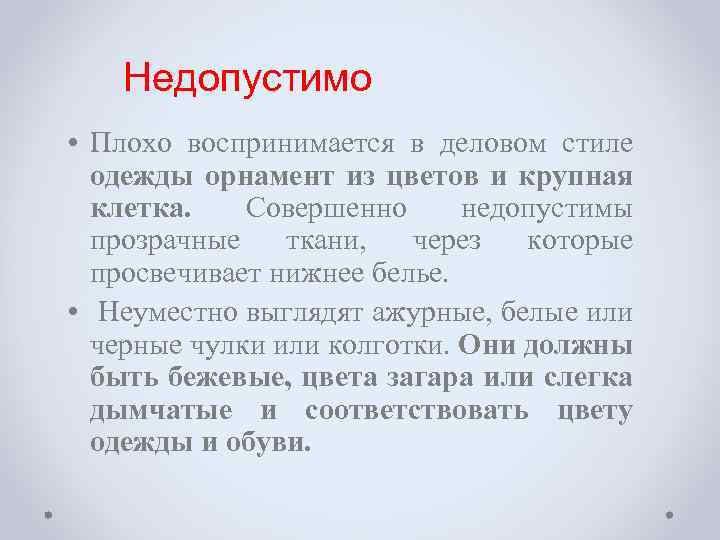 Недопустимо

• Плохо воспринимается в деловом стиле одежды орнамент из цветов и крупная клетка. Совершенно недопустимы прозрачные ткани, через которые просвечивает нижнее белье.

• Неуместно выглядят ажурные, белые или черные чулки или колготки. Они должны быть бежевые, цвета загара или слегка дымчатые и соответствовать цвету одежды и обуви.